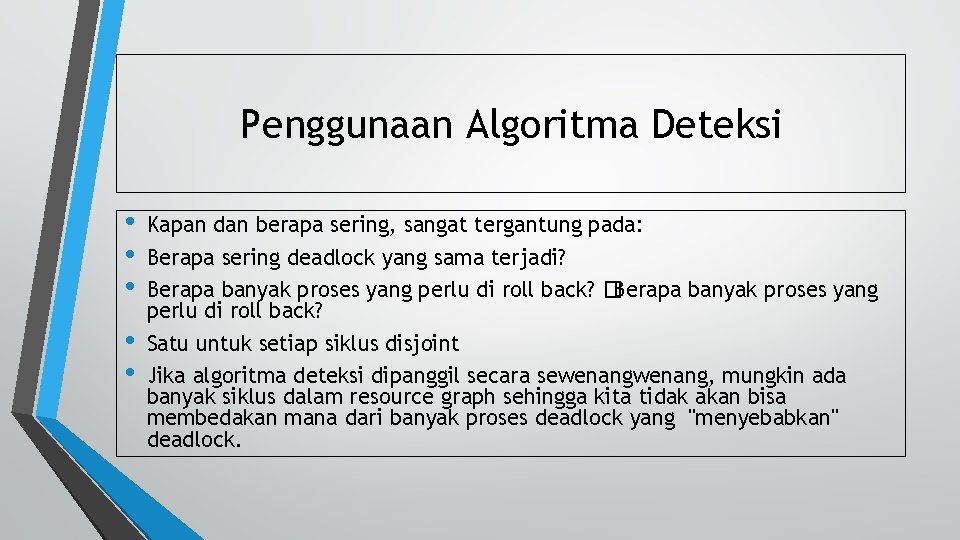 Penggunaan Algoritma Deteksi

• Kapan dan berapa sering, sangat tergantung pada:
• Berapa sering deadlock yang sama terjadi?
• Berapa banyak proses yang perlu di roll back? �Berapa banyak proses yang perlu di roll back?
• Satu untuk setiap siklus disjoint
• Jika algoritma deteksi dipanggil secara sewenangwenang, mungkin ada banyak siklus dalam resource graph sehingga kita tidak akan bisa membedakan mana dari banyak proses deadlock yang "menyebabkan" deadlock.